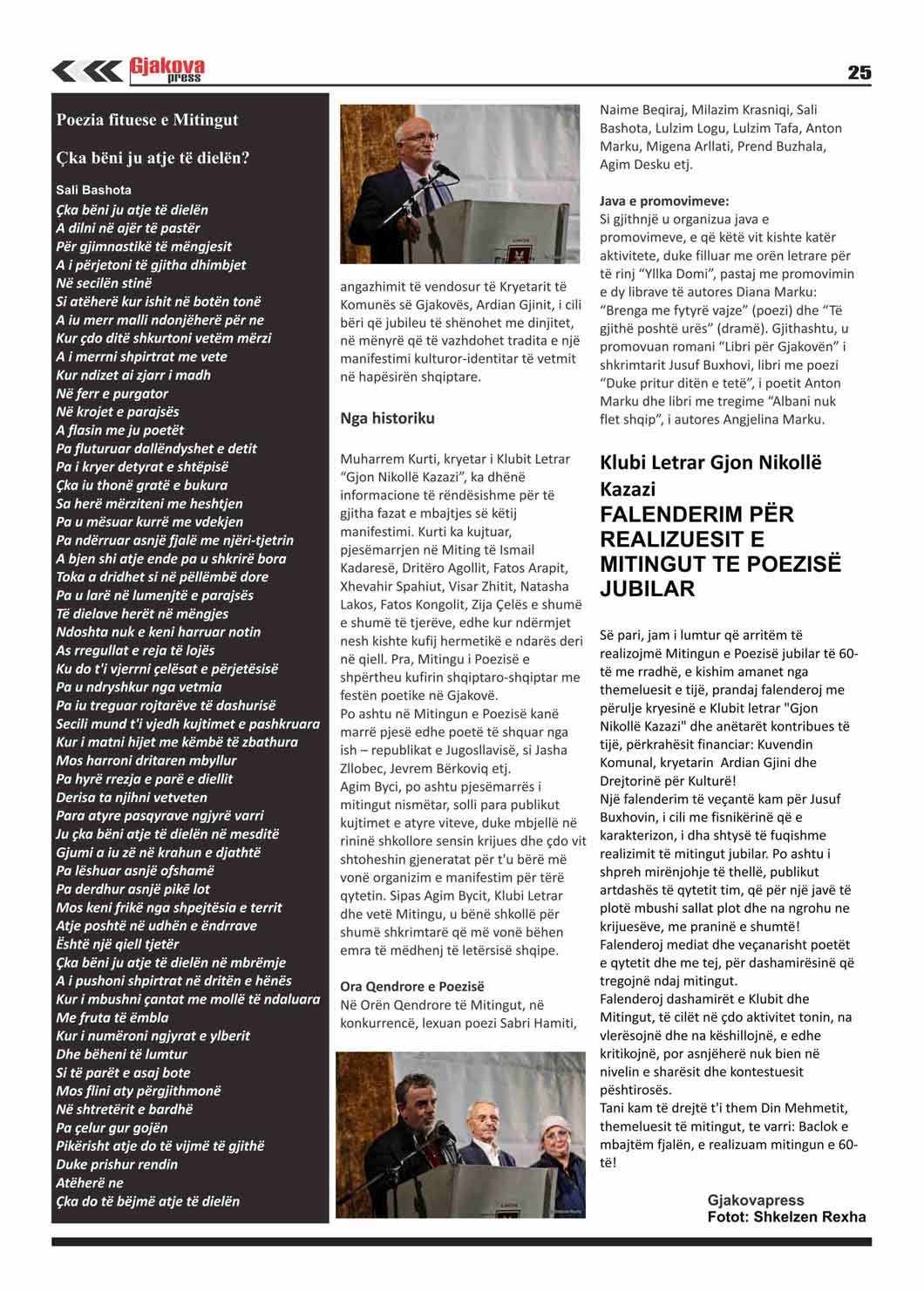 Gjakova press

25

Poezia fituese e Mitingut

Çka bëni ju atje të dielën?

Sali Bashota
Çka bëni ju atje të dielën
A dilni në ajër të pastër
Për gjimnastikë të mëngjesit
A i përjetoni të gjitha dhimbjet
Në secilën stinë
Si atëherë kur ishit në botën tonë
A iu merr malli ndonjëherë për ne
Kur çdo ditë shkurtoni vetëm mërzi
A i merrni shpirtrat me vete
Kur ndizet ai zjarr i madh
Në ferr e purgator
Në krojet e parajsës
A flasin me ju poetët
Pa fluturuar dallëndyshet e detit
Pa i kryer detyrat e shtëpisë
Çka iu thonë gratë e bukura
Sa herë mërziteni me heshtjen
Pa u mësuar kurrë me vdekjen
Pa ndërruar asnjë fjalë me njëri-tjetrin
A bjen shi atje ende pa u shkrirë bora
Toka a dridhet si në pëllëmbë dore
Pa u larë në lumenjtë e parajsës
Të dielave herët në mëngjes
Ndoshta nuk e keni harruar notin
As rregullat e reja të lojës
Ku do t'i vjerrni çelësat e përjetësisë
Pa u ndryshkur nga vetmia
Pa iu treguar rojtarëve të dashurisë
Secili mund t'i vjedh kujtimet e pashkruara
Kur i matni hijet me këmbë të zbathura
Mos harroni dritaren mbyllur
Pa hyrë rrezja e parë e diellit
Derisa ta njihni vetveten
Para atyre pasqyrave ngjyrë varri
Ju çka bëni atje të dielën në mesditë
Gjumi a iu zë në krahun e djathtë
Pa lëshuar asnjë ofshamë
Pa derdhur asnjë pikë lot
Mos keni frikë nga shpejtësia e territ
Atje poshtë në udhën e ëndrrave
Është një qiell tjetër
Çka bëni ju atje të dielën në mbrëmje
A i pushoni shpirtrat në dritën e hënës
Kur i mbushni çantat me mollë të ndaluara
Me fruta të ëmbla
Kur i numëroni ngjyrat e ylberit
Dhe bëheni të lumtur
Si të parët e asaj bote
Mos flini aty përgjithmonë
Në shtretërit e bardhë
Pa çelur gur gojën
Pikërisht atje do të vijmë të gjithë
Duke prishur rendin
Atëherë ne
Çka do të bëjmë atje të dielën

angazhimit të vendosur të Kryetarit të Komunës së Gjakovës, Ardian Gjinit, i cili bëri që jubileu të shënohet me dinjitet, në mënyrë që të vazhdohet tradita e një manifestimi kulturor-identitar të vetmit në hapësirën shqiptare.

Nga historiku

Muharrem Kurti, kryetar i Klubit Letrar “Gjon Nikollë Kazazi”, ka dhënë informacione të rëndësishme për të gjitha fazat e mbajtjes së këtij manifestimi. Kurti ka kujtuar, pjesëmarrjen në Miting të Ismail Kadaresë, Dritëro Agollit, Fatos Arapit, Xhevahir Spahiut, Visar Zhitit, Natasha Lakos, Fatos Kongolit, Zija Çelës e shumë e shumë të tjerëve, edhe kur ndërmjet nesh kishte kufij hermetikë e ndarës deri në qiell. Pra, Mitingu i Poezisë e shpërtheu kufirin shqiptaro-shqiptar me festën poetike në Gjakovë.
Po ashtu në Mitingun e Poezisë kanë marrë pjesë edhe poetë të shquar nga ish – republikat e Jugosllavisë, si Jasha Zllobec, Jevrem Bërkoviq etj.
Agim Byci, po ashtu pjesëmarrës i mitingut nismëtar, solli para publikut kujtimet e atyre viteve, duke mbjellë në rininë shkollore sensin krijues dhe çdo vit shtoheshin gjeneratat për t'u bërë më vonë organizim e manifestim për tërë qytetin. Sipas Agim Bycit, Klubi Letrar dhe vetë Mitingu, u bënë shkollë për shumë shkrimtarë që më vonë bëhen emra të mëdhenj të letërsisë shqipe.

Ora Qendrore e Poezisë
Në Orën Qendrore të Mitingut, në konkurrencë, lexuan poezi Sabri Hamiti,

Naime Beqiraj, Milazim Krasniqi, Sali Bashota, Lulzim Logu, Lulzim Tafa, Anton Marku, Migena Arllati, Prend Buzhala, Agim Desku etj.

Java e promovimeve:
Si gjithnjë u organizua java e promovimeve, e që këtë vit kishte katër aktivitete, duke filluar me orën letrare për të rinj “Yllka Domi”, pastaj me promovimin e dy librave të autores Diana Marku: “Brenga me fytyrë vajze” (poezi) dhe “Të gjithë poshtë urës” (dramë). Gjithashtu, u promovuan romani “Libri për Gjakovën” i shkrimtarit Jusuf Buxhovi, libri me poezi “Duke pritur ditën e tetë”, i poetit Anton Marku dhe libri me tregime “Albani nuk flet shqip”, i autores Angjelina Marku.

Klubi Letrar Gjon Nikollë Kazazi
FALENDERIM PËR REALIZUESIT E MITINGUT TE POEZISË JUBILAR

Së pari, jam i lumtur që arritëm të realizojmë Mitingun e Poezisë jubilar të 60-të me rradhë, e kishim amanet nga themeluesit e tijë, prandaj falenderoj me përulje kryesinë e Klubit letrar "Gjon Nikollë Kazazi" dhe anëtarët kontribues të tijë, përkrahësit financiar: Kuvendin Komunal, kryetarin Ardian Gjini dhe Drejtorinë për Kulturë!
Një falenderim të veçantë kam për Jusuf Buxhovin, i cili me fisnikërinë që e karakterizon, i dha shtysë të fuqishme realizimit të mitingut jubilar. Po ashtu i shpreh mirënjohje të thellë, publikut artdashës të qytetit tim, që për një javë të plotë mbushi sallat plot dhe na ngrohu ne krijuesëve, me praninë e shumtë!
Falenderoj mediat dhe veçanarisht poetët e qytetit dhe me tej, për dashamirësinë që tregojnë ndaj mitingut.
Falenderoj dashamirët e Klubit dhe Mitingut, të cilët në çdo aktivitet tonin, na vlerësojnë dhe na këshillojnë, e edhe kritikojnë, por asnjëherë nuk bien në nivelin e sharësit dhe kontestuesit pështirosës.
Tani kam të drejtë t'i them Din Mehmetit, themeluesit të mitingut, te varri: Baclok e mbajtëm fjalën, e realizuam mitingun e 60-të!

Gjakovapress
Fotot: Shkelzen Rexha